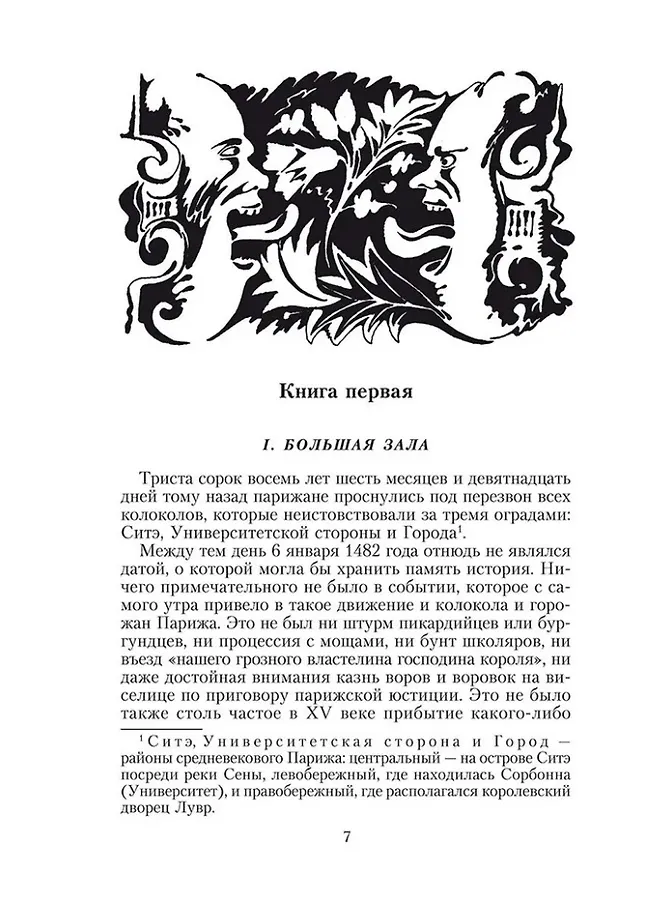 Книга первая

I. БОЛЬШАЯ ЗАЛА

Триста сорок восемь лет шесть месяцев и девятнадцать дней тому назад парижане проснулись под перезвон всех колоколов, которые неистовствовали за тремя оградами: Ситэ, Университетской стороны и Города$^1$.

Между тем день 6 января 1482 года отнюдь не являлся датой, о которой могла бы хранить память история. Ничего примечательного не было в событии, которое с самого утра привело в такое движение и колокола и горожан Парижа. Это не был ни штурм пикардийцев или бургундцев, ни процессия с мощами, ни бунт школяров, ни въезд «нашего грозного властелина господина короля», ни даже достойная внимания казнь воров и воровок на виселице по приговору парижской юстиции. Это не было также столь частое в XV веке прибытие какого-либо

$^1$ Ситэ, Университетская сторона и Город — районы средневекового Парижа: центральный — на острове Ситэ посреди реки Сены, левобережный, где находилась Сорбонна (Университет), и правобережный, где располагался королевский дворец Лувр.

7